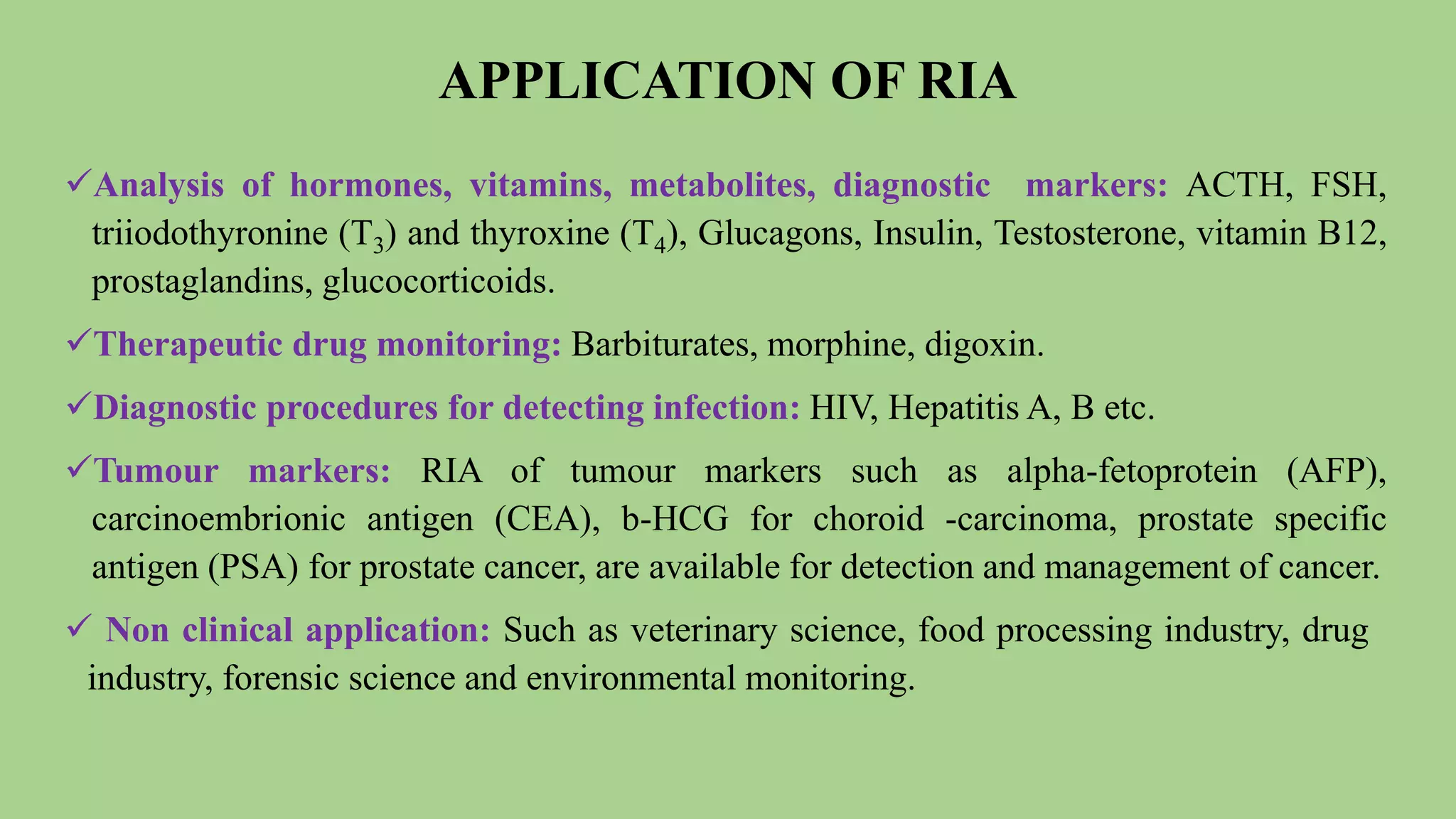 APPLICATION OF RIA

✓Analysis of hormones, vitamins, metabolites, diagnostic markers: ACTH, FSH, triiodothyronine ($T_3$) and thyroxine ($T_4$), Glucagons, Insulin, Testosterone, vitamin B12, prostaglandins, glucocorticoids.

✓Therapeutic drug monitoring: Barbiturates, morphine, digoxin.

✓Diagnostic procedures for detecting infection: HIV, Hepatitis A, B etc.

✓Tumour markers: RIA of tumour markers such as alpha-fetoprotein (AFP), carcinoembrionic antigen (CEA), b-HCG for choroid -carcinoma, prostate specific antigen (PSA) for prostate cancer, are available for detection and management of cancer.

✓ Non clinical application: Such as veterinary science, food processing industry, drug industry, forensic science and environmental monitoring.